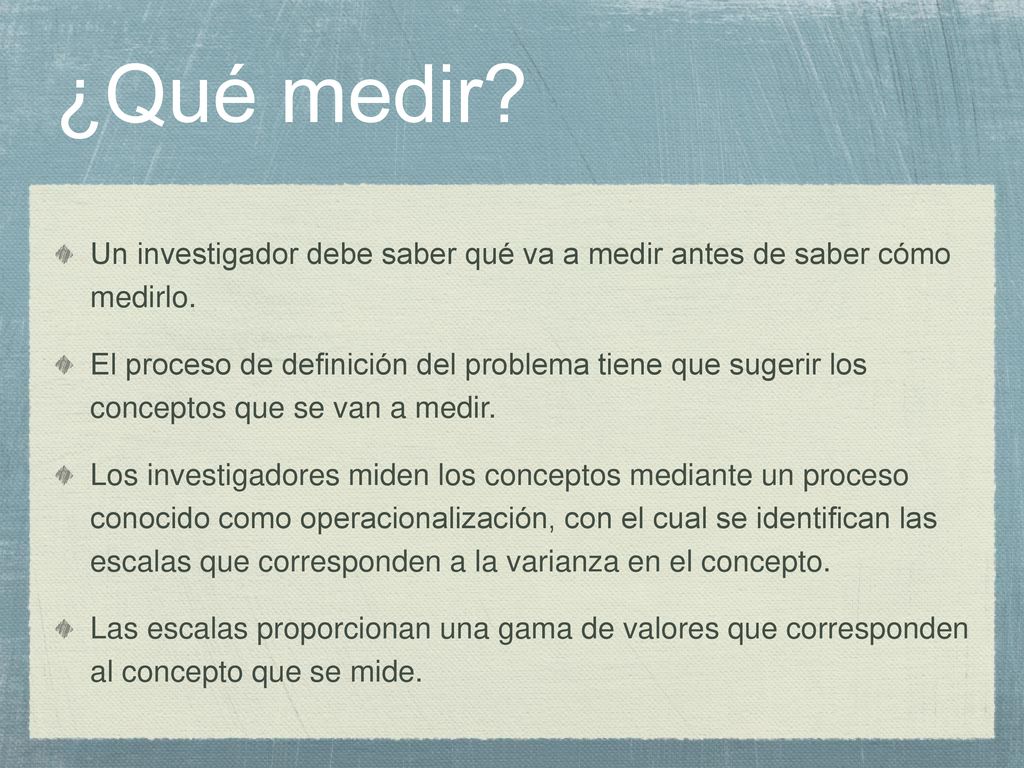 ¿Qué medir?

Un investigador debe saber qué va a medir antes de saber cómo medirlo.

El proceso de definición del problema tiene que sugerir los conceptos que se van a medir.

Los investigadores miden los conceptos mediante un proceso conocido como operacionalización, con el cual se identifican las escalas que corresponden a la varianza en el concepto.

Las escalas proporcionan una gama de valores que corresponden al concepto que se mide.